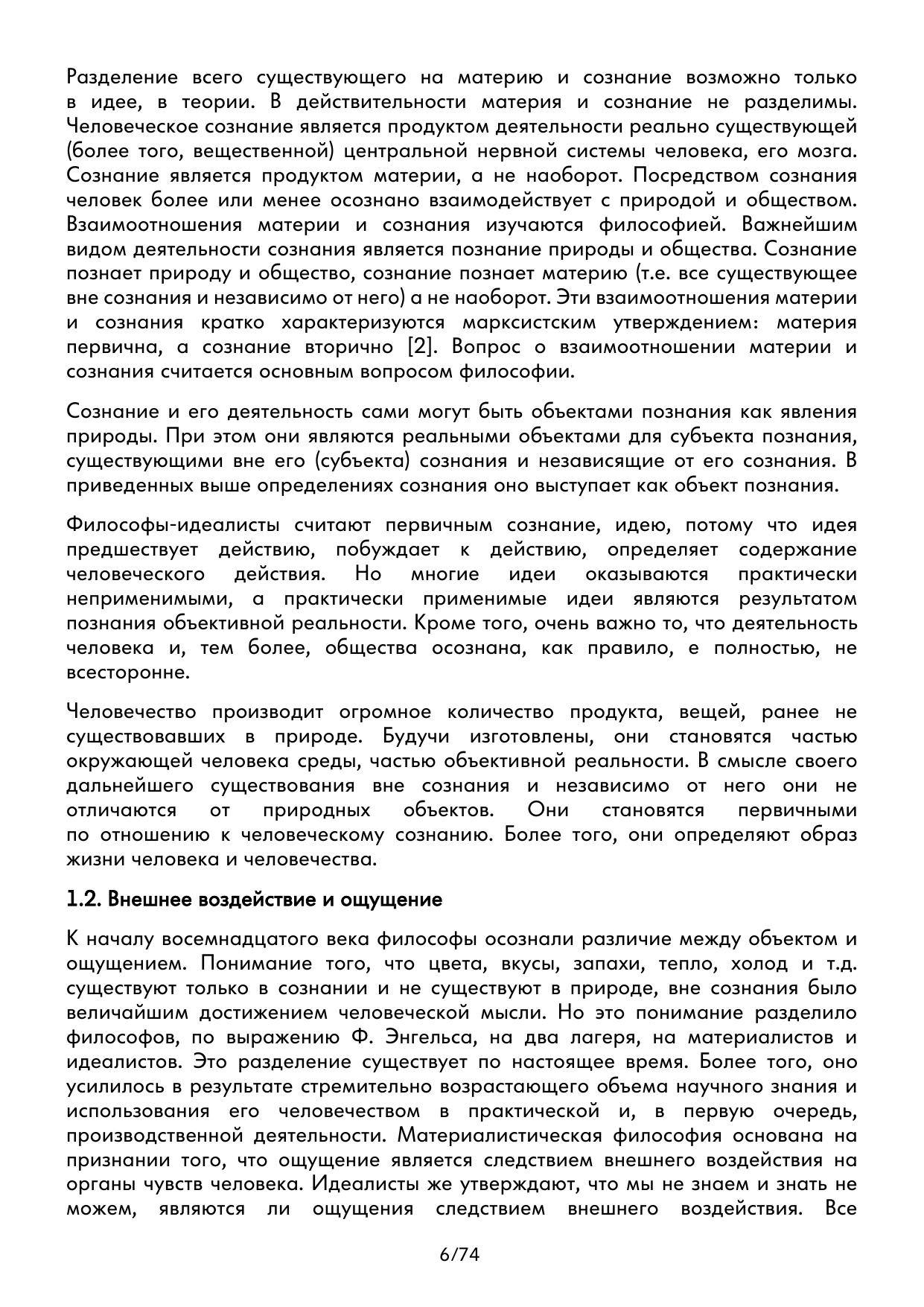 Разделение всего существующего на материю и сознание возможно только в идее, в теории. В действительности материя и сознание не разделимы. Человеческое сознание является продуктом деятельности реально существующей (более того, вещественной) центральной нервной системы человека, его мозга. Сознание является продуктом материи, а не наоборот. Посредством сознания человек более или менее осознано взаимодействует с природой и обществом. Взаимоотношения материи и сознания изучаются философией. Важнейшим видом деятельности сознания является познание природы и общества. Сознание познает природу и общество, сознание познает материю (т.е. все существующее вне сознания и независимо от него) а не наоборот. Эти взаимоотношения материи и сознания кратко характеризуются марксистским утверждением: материя первична, а сознание вторично [2]. Вопрос о взаимоотношении материи и сознания считается основным вопросом философии.

Сознание и его деятельность сами могут быть объектами познания как явления природы. При этом они являются реальными объектами для субъекта познания, существующими вне его (субъекта) сознания и независящие от его сознания. В приведенных выше определениях сознания оно выступает как объект познания.

Философы-идеалисты считают первичным сознание, идею, потому что идея предшествует действию, побуждает к действию, определяет содержание человеческого действия. Но многие идеи оказываются практически неприменимыми, а практически применимые идеи являются результатом познания объективной реальности. Кроме того, очень важно то, что деятельность человека и, тем более, общества осознана, как правило, е полностью, не всесторонне.

Человечество производит огромное количество продукта, вещей, ранее не существовавших в природе. Будучи изготовлены, они становятся частью окружающей человека среды, частью объективной реальности. В смысле своего дальнейшего существования вне сознания и независимо от него они не отличаются от природных объектов. Они становятся первичными по отношению к человеческому сознанию. Более того, они определяют образ жизни человека и человечества.

1.2. Внешнее воздействие и ощущение

К началу восемнадцатого века философы осознали различие между объектом и ощущением. Понимание того, что цвета, вкусы, запахи, тепло, холод и т.д. существуют только в сознании и не существуют в природе, вне сознания было величайшим достижением человеческой мысли. Но это понимание разделило философов, по выражению Ф. Энгельса, на два лагеря, на материалистов и идеалистов. Это разделение существует по настоящее время. Более того, оно усилилось в результате стремительно возрастающего объема научного знания и использования его человечеством в практической и, в первую очередь, производственной деятельности. Материалистическая философия основана на признании того, что ощущение является следствием внешнего воздействия на органы чувств человека. Идеалисты же утверждают, что мы не знаем и знать не можем, являются ли ощущения следствием внешнего воздействия. Все

6/74